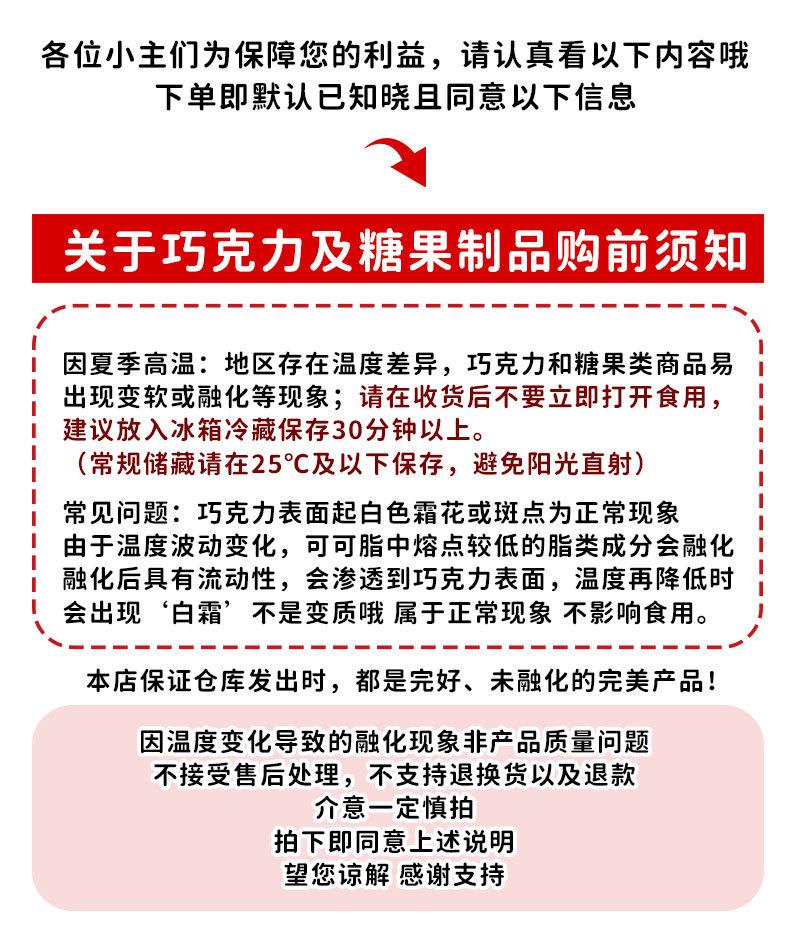 各位小主们为保障您的利益，请认真看以下内容哦
下单即默认已知晓且同意以下信息

关于巧克力及糖果制品购前须知

因夏季高温：地区存在温度差异，巧克力和糖果类商品易出现变软或融化等现象；请在收货后不要立即打开食用，建议放入冰箱冷藏保存30分钟以上。
（常规储藏请在25℃及以下保存，避免阳光直射）

常见问题：巧克力表面起白色霜花或斑点为正常现象
由于温度波动变化，可可脂中熔点较低的脂类成分会融化
融化后具有流动性，会渗透到巧克力表面，温度再降低时
会出现‘白霜’不是变质哦 属于正常现象 不影响食用。

本店保证仓库发出时，都是完好、未融化的完美产品！

因温度变化导致的融化现象非产品质量问题
不接受售后处理，不支持退换货以及退款
介意一定慎拍
拍下即同意上述说明
望您谅解 感谢支持